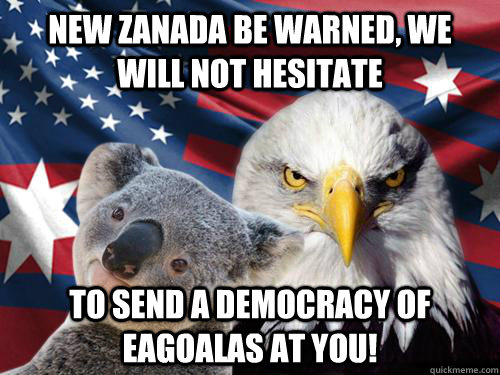 NEW ZANADA BE WARNED, WE WILL NOT HESITATE

TO SEND A DEMOCRACY OF EAGOALAS AT YOU!

quickmeme.com